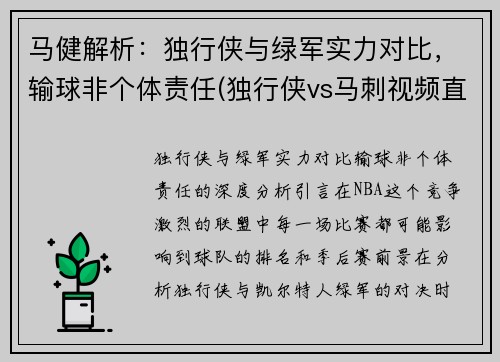 马健解析：独行侠与绿军实力对比，输球非个体责任(独行侠vs马刺视频直

独行侠与绿军实力对比输球非个体责任的深度分析引言在NBA这个竞争激烈的联盟中每一场比赛都可能影响到球队的排名和季后赛前景在分析独行侠与凯尔特人绿军的对决时